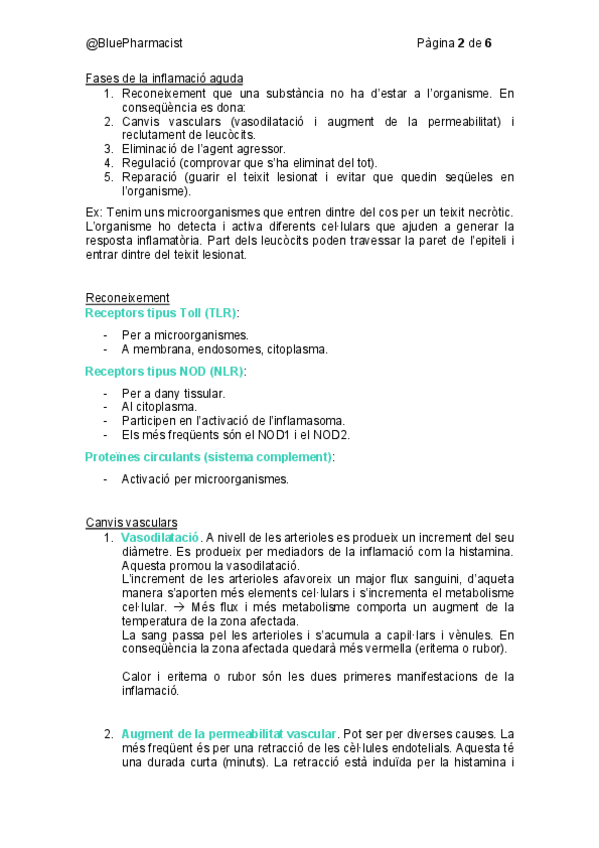 @BluePharmacist Pàgina 2 de 6

Fases de la inflamació aguda
1. Reconeixement que una substància no ha d'estar a l'organisme. En conseqüència es dona:
2. Canvis vasculars (vasodilatació i augment de la permeabilitat) i reclutament de leucòcits.
3. Eliminació de l'agent agressor.
4. Regulació (comprovar que s'ha eliminat del tot).
5. Reparació (guarir el teixit lesionat i evitar que quedin seqüeles en l'organisme).

Ex: Tenim uns microorganismes que entren dintre del cos per un teixit necròtic. L'organisme ho detecta i activa diferents cel·lulars que ajuden a generar la resposta inflamatòria. Part dels leucòcits poden travessar la paret de l'epiteli i entrar dintre del teixit lesionat.

Reconeixement
Receptors tipus Toll (TLR):

- Per a microorganismes.
- A membrana, endosomes, citoplasma.

Receptors tipus NOD (NLR):

- Per a dany tissular.
- Al citoplasma.
- Participen en l'activació de l'inflamasoma.
- Els més freqüents són el NOD1 i el NOD2.

Proteïnes circulants (sistema complement):

- Activació per microorganismes.

Canvis vasculars
1. Vasodilatació. A nivell de les arterioles es produeix un increment del seu diàmetre. Es produeix per mediadors de la inflamació com la histamina. Aquesta promou la vasodilatació.
L'increment de les arterioles afavoreix un major flux sanguini, d'aqueta manera s'aporten més elements cel·lulars i s'incrementa el metabolisme cel·lular. → Més flux i més metabolisme comporta un augment de la temperatura de la zona afectada.
La sang passa pel les arterioles i s'acumula a capil·lars i vènules. En conseqüència la zona afectada quedarà més vermella (eritema o rubor).

Calor i eritema o rubor són les dues primeres manifestacions de la inflamació.

2. Augment de la permeabilitat vascular. Pot ser per diverses causes. La més freqüent és per una retracció de les cèl·lules endotelials. Aquesta té una durada curta (minuts). La retracció està induïda per la histamina i